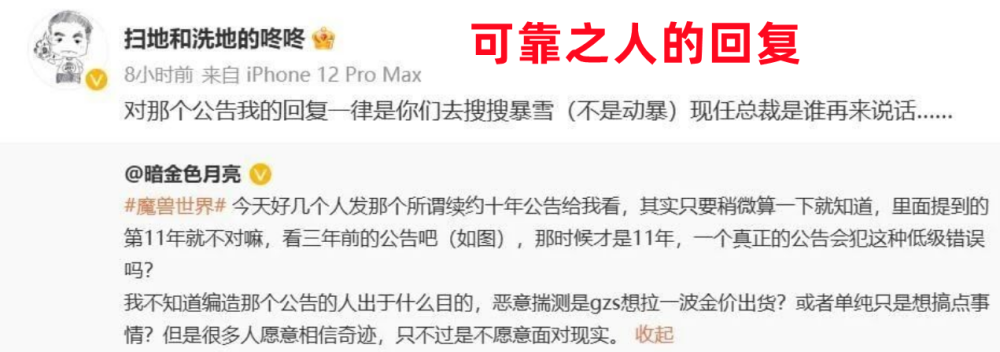 扫地和洗地的咚咚

可靠之人的回复

8小时前 来自 iPhone 12 Pro Max

对那个公告我的回复一律是你们去搜搜暴雪（不是动暴）现任总裁是谁再来说话......

@暗金色月亮

#魔兽世界# 今天好几个人发那个所谓续约十年公告给我看，其实只要稍微算一下就知道，里面提到的第11年就不对嘛，看三年前的公告吧（如图），那时候才是11年，一个真正的公告会犯这种低级错误吗？

我不知道编造那个公告的人出于什么目的，恶意揣测是gzs想拉一波金价出货？或者单纯只是想搞点事情？但是很多人愿意相信奇迹，只不过是不愿意面对现实。 收起